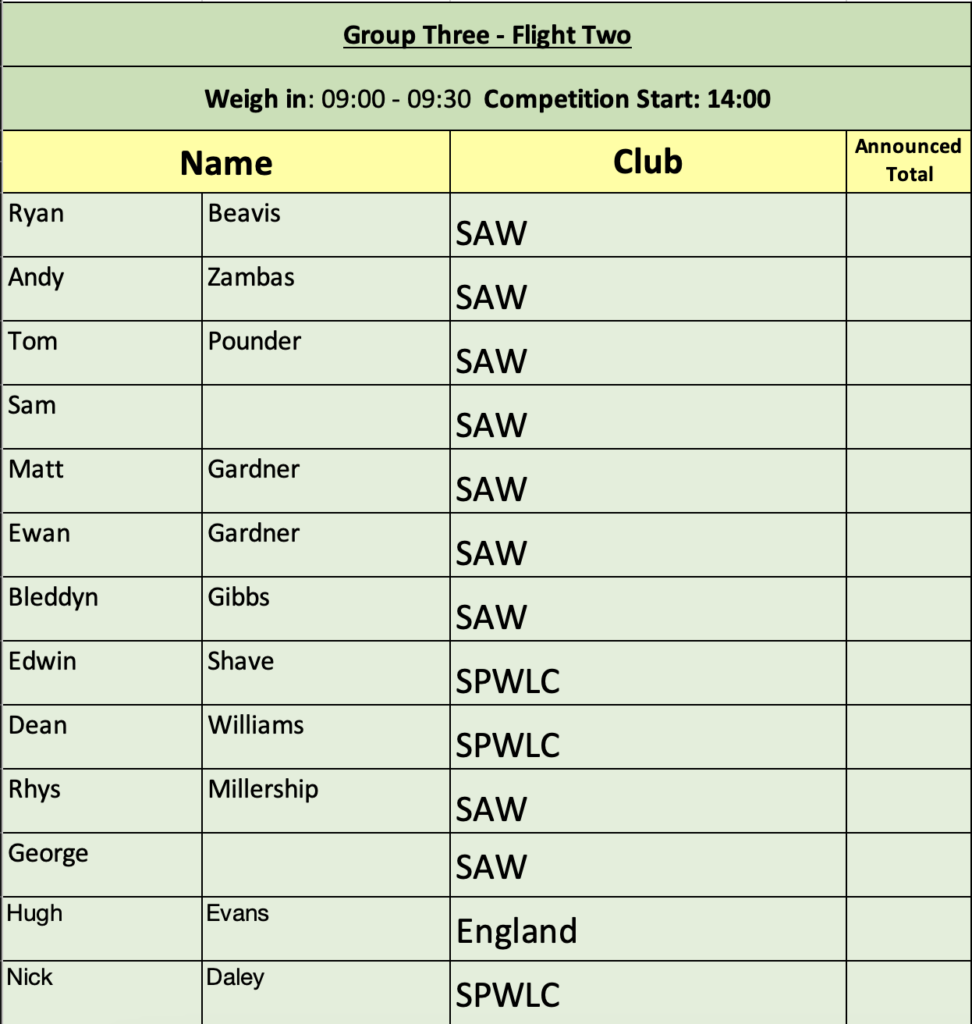 Group Three - Flight Two

Weigh in: 09:00 - 09:30 Competition Start: 14:00

| Name | | Club | Announced Total |
|---|---|---|---|
| Ryan | Beavis | SAW | |
| Andy | Zambas | SAW | |
| Tom | Pounder | SAW | |
| Sam | | SAW | |
| Matt | Gardner | SAW | |
| Ewan | Gardner | SAW | |
| Bleddyn | Gibbs | SAW | |
| Edwin | Shave | SPWLC | |
| Dean | Williams | SPWLC | |
| Rhys | Millership | SAW | |
| George | | SAW | |
| Hugh | Evans | England | |
| Nick | Daley | SPWLC | |